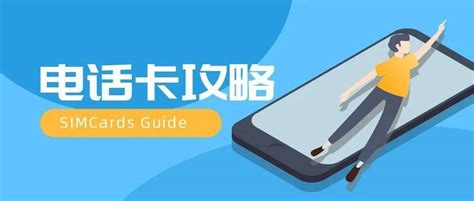 电话卡攻略

SIMCards Guide